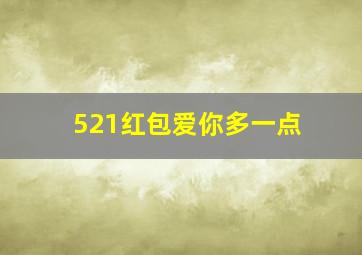 521红包爱你多一点